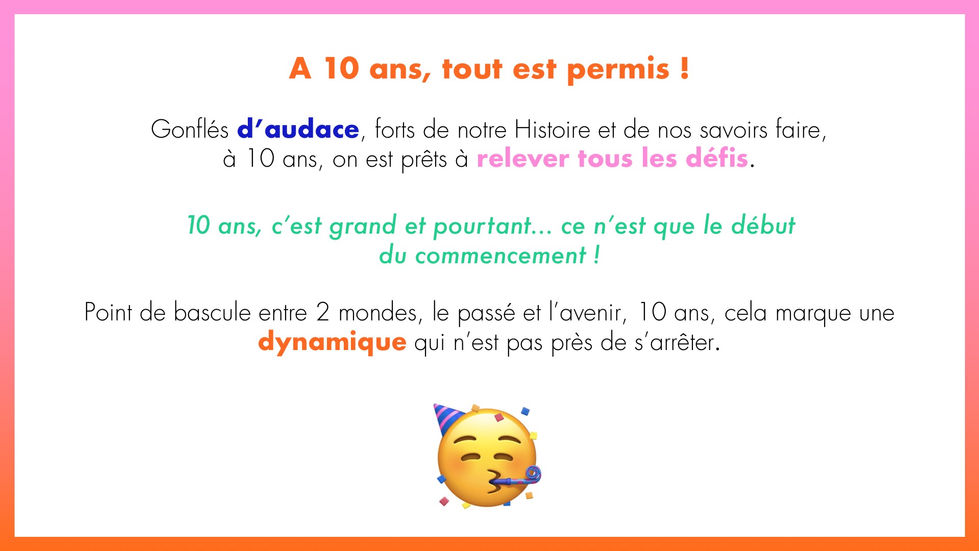 A 10 ans, tout est permis !

Gonflés d’audace, forts de notre Histoire et de nos savoirs faire, à 10 ans, on est prêts à relever tous les défis.

10 ans, c’est grand et pourtant... ce n’est que le début du commencement !

Point de bascule entre 2 mondes, le passé et l’avenir, 10 ans, cela marque une dynamique qui n’est pas près de s’arrêter.